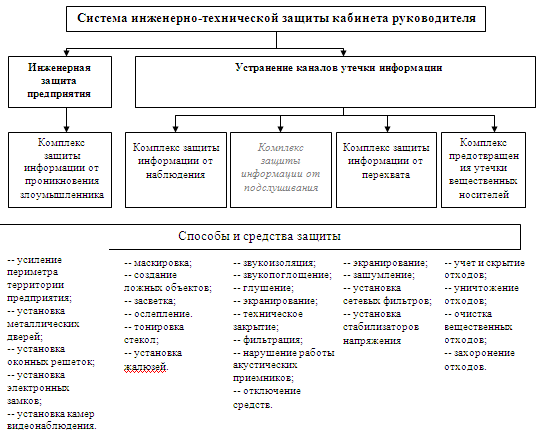 Система инженерно-технической защиты кабинета руководителя

Инженерная защита предприятия

Устранение каналов утечки информации

Комплекс защиты информации от проникновения злоумышленника

Комплекс защиты информации от наблюдения

Комплекс защиты информации от подслушивания

Комплекс защиты информации от перехвата

Комплекс предотвращения утечки вещественных носителей

Способы и средства защиты

-- усиление периметра территории предприятия;
-- установка металлических дверей;
-- установка оконных решеток;
-- установка электронных замков;
-- установка камер видеонаблюдения.

-- маскировка;
-- создание ложных объектов;
-- засветка;
-- ослепление.
-- тонировка стекол;
-- установка жалюзей.

-- звукоизоляция;
-- звукопоглощение;
-- глушение;
-- экранирование;
-- техническое закрытие;
-- фильтрация;
-- нарушение работы акустических приемников;
-- отключение средств.

-- экранирование;
-- зашумление;
-- установка сетевых фильтров;
-- установка стабилизаторов напряжения

-- учет и скрытие отходов;
-- уничтожение отходов;
-- очистка вещественных отходов;
-- захоронение отходов.